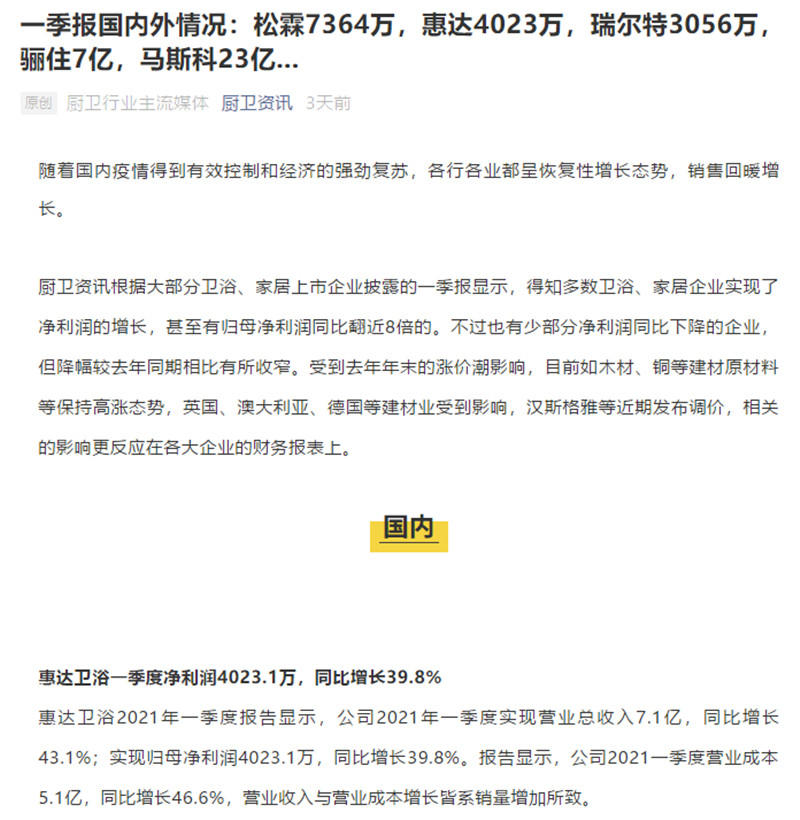 一季报国内外情况：松霖7364万，惠达4023万，瑞尔特3056万，骊住7亿，马斯科23亿...

原创 厨卫行业主流媒体 厨卫资讯 3天前

随着国内疫情得到有效控制和经济的强劲复苏，各行各业都呈恢复性增长态势，销售回暖增长。

厨卫资讯根据大部分卫浴、家居上市企业披露的一季报显示，得知多数卫浴、家居企业实现了净利润的增长，甚至有归母净利润同比翻近8倍的。不过也有少部分净利润同比下降的企业，但降幅较去年同期相比有所收窄。受到去年年末的涨价潮影响，目前如木材、铜等建材原材料等保持高涨态势，英国、澳大利亚、德国等建材业受到影响，汉斯格雅等近期发布调价，相关的影响更反应在各大企业的财务报表上。

国内

惠达卫浴一季度净利润4023.1万，同比增长39.8%

惠达卫浴2021年一季度报告显示，公司2021年一季度实现营业总收入7.1亿，同比增长43.1%；实现归母净利润4023.1万，同比增长39.8%。报告显示，公司2021一季度营业成本5.1亿，同比增长46.6%，营业收入与营业成本增长皆系销量增加所致。